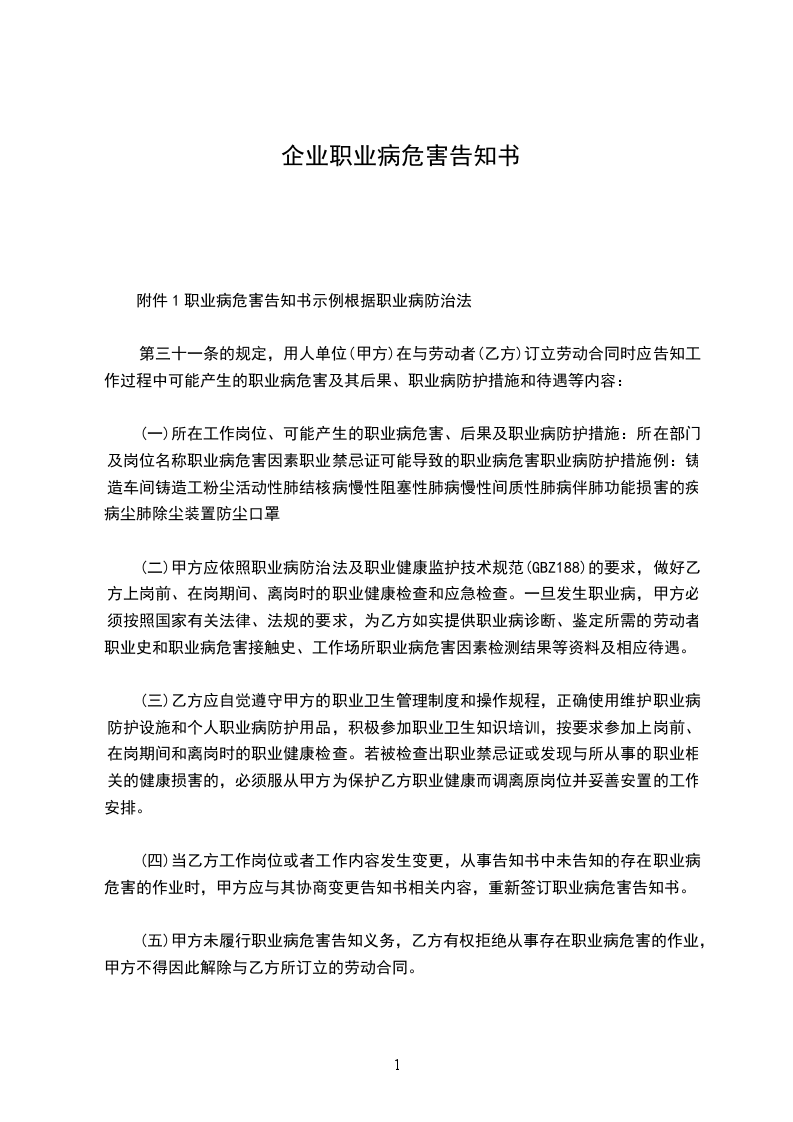 企业职业病危害告知书

附件 1 职业病危害告知书示例根据职业病防治法

第三十一条的规定，用人单位(甲方)在与劳动者(乙方)订立劳动合同时应告知工作过程中可能产生的职业病危害及其后果、职业病防护措施和待遇等内容：

(一)所在工作岗位、可能产生的职业病危害、后果及职业病防护措施：所在部门及岗位名称职业病危害因素职业禁忌证可能导致的职业病危害职业病防护措施例：铸造车间铸造工粉尘活动性肺结核病慢性阻塞性肺病慢性间质性肺病伴肺功能损害的疾病尘肺除尘装置防尘口罩

(二)甲方应依照职业病防治法及职业健康监护技术规范(GBZ188)的要求，做好乙方上岗前、在岗期间、离岗时的职业健康检查和应急检查。一旦发生职业病，甲方必须按照国家有关法律、法规的要求，为乙方如实提供职业病诊断、鉴定所需的劳动者职业史和职业病危害接触史、工作场所职业病危害因素检测结果等资料及相应待遇。

(三)乙方应自觉遵守甲方的职业卫生管理制度和操作规程，正确使用维护职业病防护设施和个人职业病防护用品，积极参加职业卫生知识培训，按要求参加上岗前、在岗期间和离岗时的职业健康检查。若被检查出职业禁忌证或发现与所从事的职业相关的健康损害的，必须服从甲方为保护乙方职业健康而调离原岗位并妥善安置的工作安排。

(四)当乙方工作岗位或者工作内容发生变更，从事告知书中未告知的存在职业病危害的作业时，甲方应与其协商变更告知书相关内容，重新签订职业病危害告知书。

(五)甲方未履行职业病危害告知义务，乙方有权拒绝从事存在职业病危害的作业，甲方不得因此解除与乙方所订立的劳动合同。

1